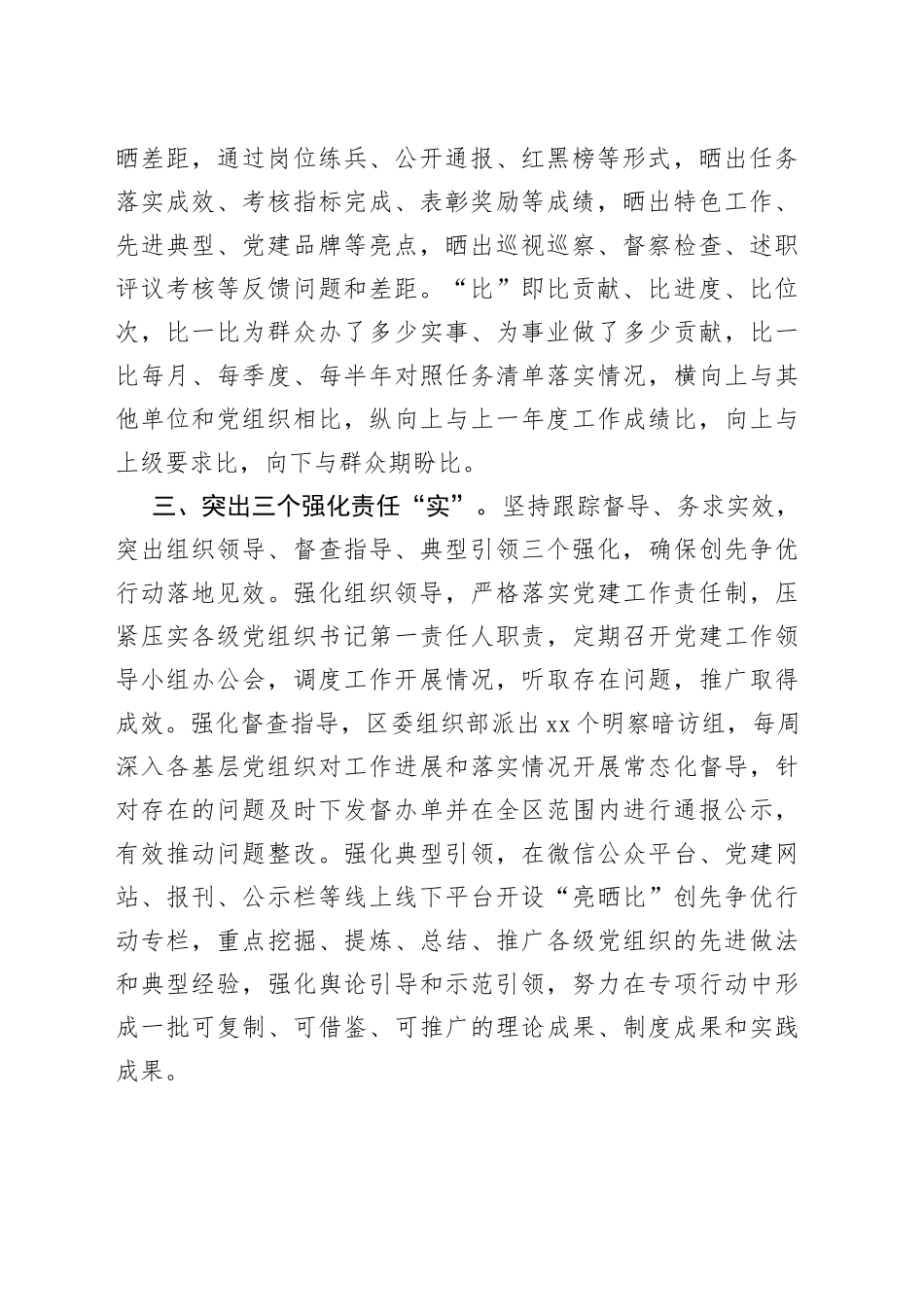 晒差距，通过岗位练兵、公开通报、红黑榜等形式，晒出任务落实成效、考核指标完成、表彰奖励等成绩，晒出特色工作、先进典型、党建品牌等亮点，晒出巡视巡察、督察检查、述职评议考核等反馈问题和差距。“比”即比贡献、比进度、比位次，比一比为群众办了多少实事、为事业做了多少贡献，比一比每月、每季度、每半年对照任务清单落实情况，横向上与其他单位和党组织相比，纵向上与上一年度工作成绩比，向上与上级要求比，向下与群众期盼比。

三、突出三个强化责任“实”。坚持跟踪督导、务求实效，突出组织领导、督查指导、典型引领三个强化，确保创先争优行动落地见效。强化组织领导，严格落实党建工作责任制，压紧压实各级党组织书记第一责任人职责，定期召开党建工作领导小组办公会，调度工作开展情况，听取存在问题，推广取得成效。强化督查指导，区委组织部派出xx个明察暗访组，每周深入各基层党组织对工作进展和落实情况开展常态化督导，针对存在的问题及时下发督办单并在全区范围内进行通报公示，有效推动问题整改。强化典型引领，在微信公众平台、党建网站、报刊、公示栏等线上线下平台开设“亮晒比”创先争优行动专栏，重点挖掘、提炼、总结、推广各级党组织的先进做法和典型经验，强化舆论引导和示范引领，努力在专项行动中形成一批可复制、可借鉴、可推广的理论成果、制度成果和实践成果。